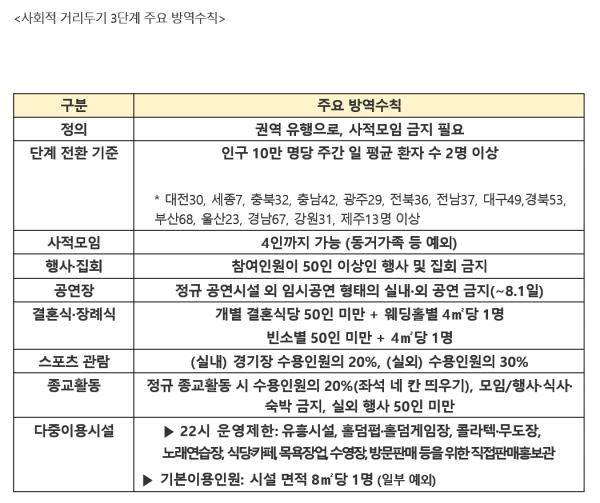 <사회적 거리두기 3단계 주요 방역수칙>

| 구분 | 주요 방역수칙 |
|---|---|
| 정의 | 권역 유행으로, 사적모임 금지 필요 |
| 단계 전환 기준 | 인구 10만 명당 주간 일 평균 환자 수 2명 이상 * 대전30, 세종7, 충북32, 충남42, 광주29, 전북36, 전남37, 대구49,경북53, 부산68, 울산23, 경남67, 강원31, 제주13명 이상 |
| 사적모임 | 4인까지 가능 (동거가족 등 예외) |
| 행사·집회 | 참여인원이 50인 이상인 행사 및 집회 금지 |
| 공연장 | 정규 공연시설 외 임시공연 형태의 실내·외 공연 금지(~8.1일) |
| 결혼식·장례식 | 개별 결혼식당 50인 미만 + 웨딩홀별 4㎡당 1명 빈소별 50인 미만 + 4㎡당 1명 |
| 스포츠 관람 | (실내) 경기장 수용인원의 20%, (실외) 수용인원의 30% |
| 종교활동 | 정규 종교활동 시 수용인원의 20%(좌석 네 칸 띄우기), 모임/행사·식사·숙박 금지, 실외 행사 50인 미만 |
| 다중이용시설 | ▶ 22시 운영제한: 유흥시설, 홀덤펍·홀덤게임장, 콜라텍·무도장, 노래연습장, 식당·카페, 목욕장업, 수영장, 방문판매 등을 위한 직접판매홍보관 ▶ 기본이용인원: 시설 면적 8㎡당 1명 (일부 예외) |